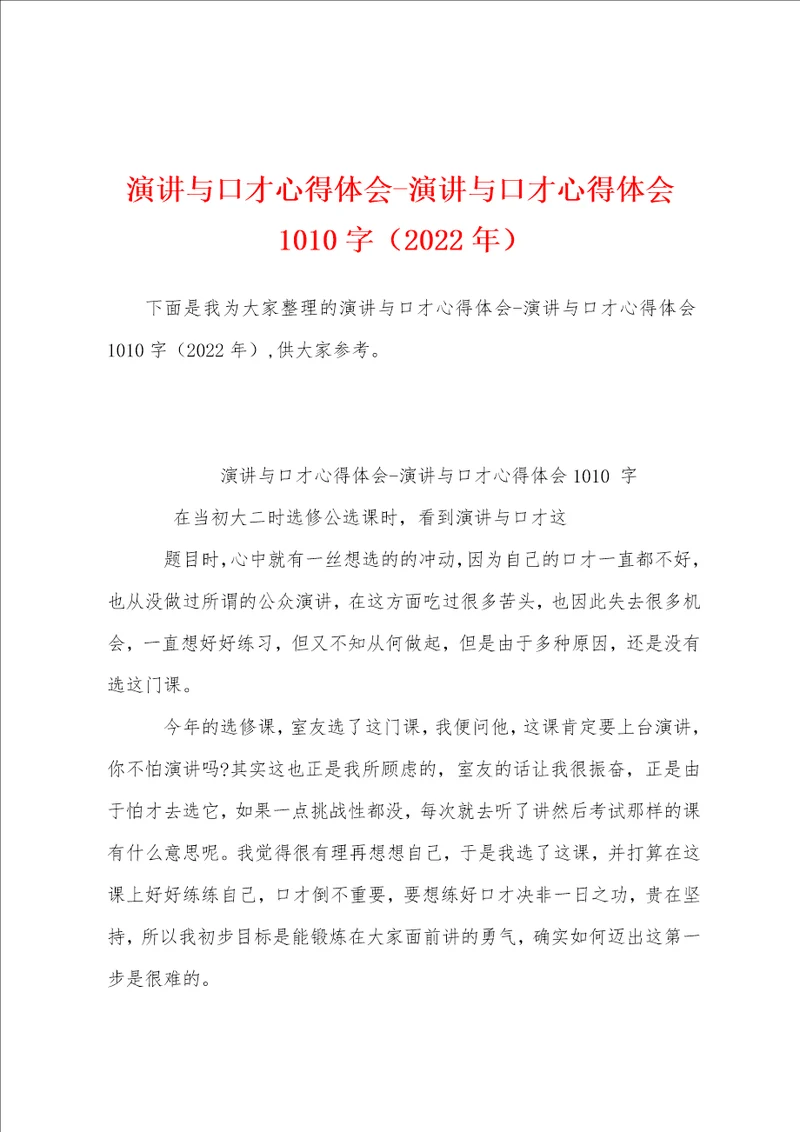 演讲与口才心得体会-演讲与口才心得体会1010字（2022年）

下面是我为大家整理的演讲与口才心得体会-演讲与口才心得体会1010字（2022年）,供大家参考。

演讲与口才心得体会-演讲与口才心得体会1010 字

在当初大二时选修公选课时，看到演讲与口才这

题目时,心中就有一丝想选的的冲动,因为自己的口才一直都不好,也从没做过所谓的公众演讲，在这方面吃过很多苦头，也因此失去很多机会，一直想好好练习，但又不知从何做起，但是由于多种原因，还是没有选这门课。

今年的选修课，室友选了这门课，我便问他，这课肯定要上台演讲,你不怕演讲吗?其实这也正是我所顾虑的，室友的话让我很振奋，正是由于怕才去选它，如果一点挑战性都没，每次就去听了讲然后考试那样的课有什么意思呢。我觉得很有理再想想自己，于是我选了这课，并打算在这课上好好练练自己，口才倒不重要，要想练好口才决非一日之功，贵在坚持，所以我初步目标是能锻炼在大家面前讲的勇气，确实如何迈出这第一步是很难的。